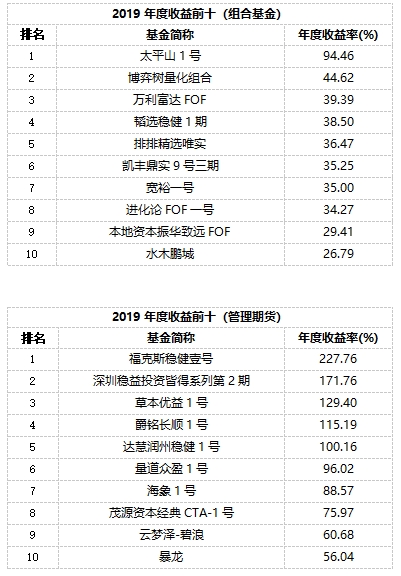 2019 年度收益前十（组合基金）

| 排名 | 基金简称 | 年度收益率(%) |
|---|---|---|
| 1 | 太平山 1 号 | 94.46 |
| 2 | 博弈树量化组合 | 44.62 |
| 3 | 万利富达 FOF | 39.39 |
| 4 | 韬选稳健 1 期 | 38.50 |
| 5 | 排排精选唯实 | 36.47 |
| 6 | 凯丰鼎实 9 号三期 | 35.25 |
| 7 | 宽裕一号 | 35.00 |
| 8 | 进化论 FOF 一号 | 34.27 |
| 9 | 本地资本振华致远 FOF | 29.41 |
| 10 | 水木鹏城 | 26.79 |

2019 年度收益前十（管理期货）

| 排名 | 基金简称 | 年度收益率(%) |
|---|---|---|
| 1 | 福克斯稳健壹号 | 227.76 |
| 2 | 深圳稳益投资皆得系列第 2 期 | 171.76 |
| 3 | 草本优益 1 号 | 129.40 |
| 4 | 爵铭长顺 1 号 | 115.19 |
| 5 | 达慧润州稳健 1 号 | 100.16 |
| 6 | 量道众盈 1 号 | 96.02 |
| 7 | 海象 1 号 | 88.57 |
| 8 | 茂源资本经典 CTA-1 号 | 75.97 |
| 9 | 云梦泽-碧浪 | 60.68 |
| 10 | 暴龙 | 56.04 |